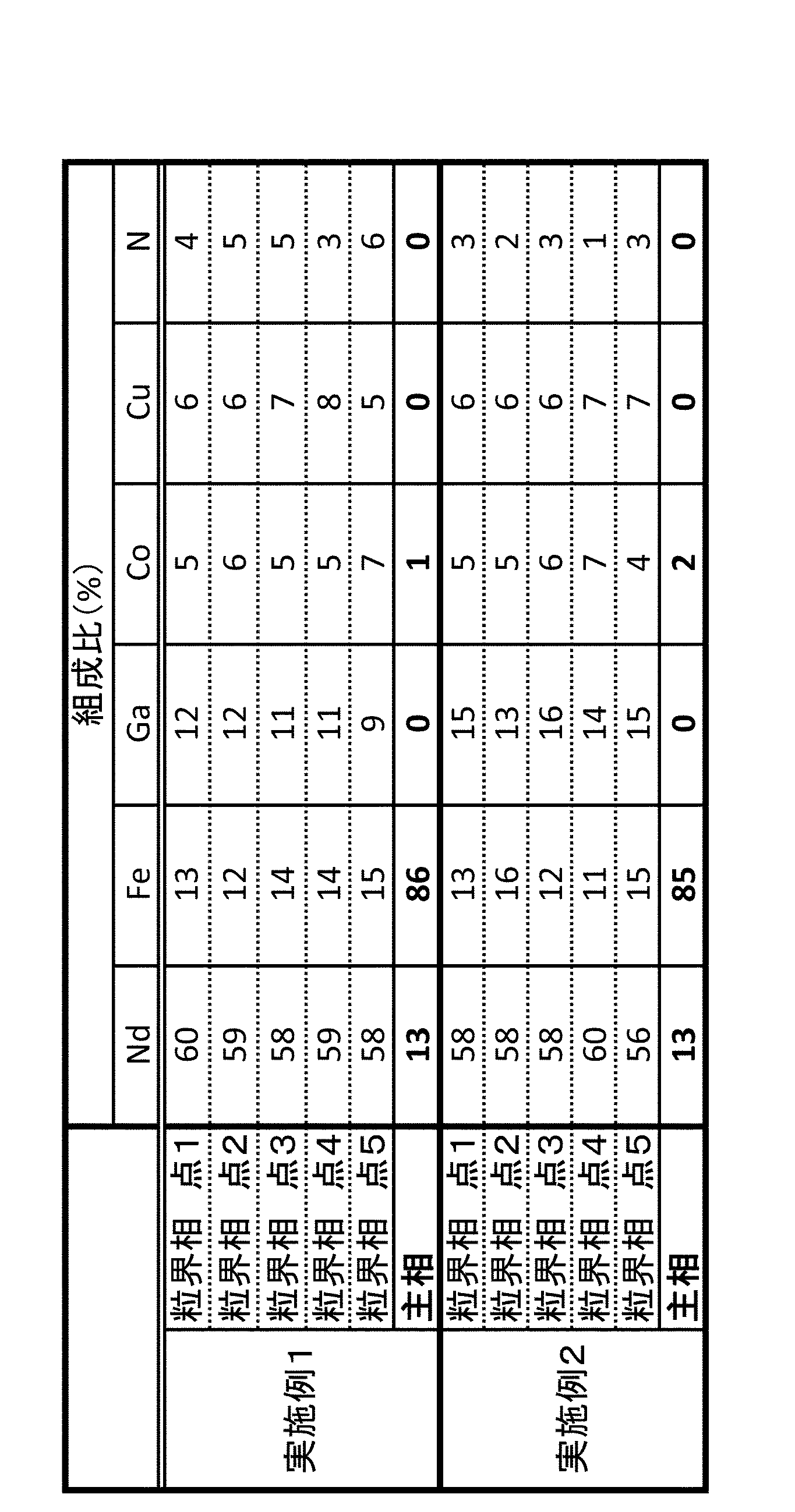 |  |  | 組成比(%) |  |  |  |  |  |
|---|---|---|---|---|---|---|---|
|  |  | Nd | Fe | Ga | Co | Cu | N |
| 実施例1 | 粒界相 点1 | 60 | 13 | 12 | 5 | 6 | 4 |
|  | 粒界相 点2 | 59 | 12 | 12 | 6 | 6 | 5 |
|  | 粒界相 点3 | 58 | 14 | 11 | 5 | 7 | 5 |
|  | 粒界相 点4 | 59 | 14 | 11 | 5 | 8 | 3 |
|  | 粒界相 点5 | 58 | 15 | 9 | 7 | 5 | 6 |
|  | 主相 | 13 | 86 | 0 | 1 | 0 | 0 |
| 実施例2 | 粒界相 点1 | 58 | 13 | 15 | 5 | 6 | 3 |
|  | 粒界相 点2 | 58 | 16 | 13 | 5 | 6 | 2 |
|  | 粒界相 点3 | 58 | 12 | 16 | 6 | 6 | 3 |
|  | 粒界相 点4 | 60 | 11 | 14 | 7 | 7 | 1 |
|  | 粒界相 点5 | 56 | 15 | 15 | 4 | 7 | 3 |
|  | 主相 | 13 | 85 | 0 | 2 | 0 | 0 |